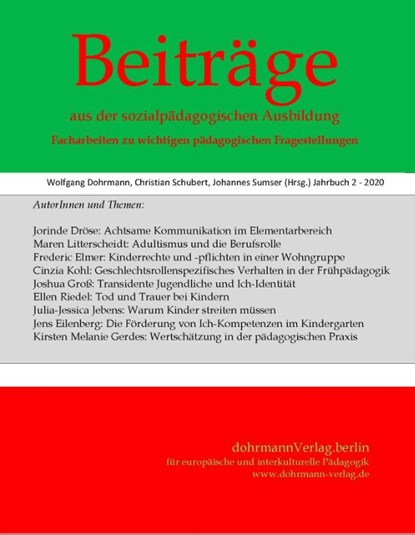 Beiträge

aus der sozialpädagogischen Ausbildung

Facharbeiten zu wichtigen pädagogischen Fragestellungen

Wolfgang Dohrmann, Christian Schubert, Johannes Sumser (Hrsg.) Jahrbuch 2 - 2020

AutorInnen und Themen:

Jorinde Dröse: Achtsame Kommunikation im Elementarbereich
Maren Litterscheidt: Adultismus und die Berufsrolle
Frederic Elmer: Kinderrechte und -pflichten in einer Wohngruppe
Cinzia Kohl: Geschlechtsrollenspezifisches Verhalten in der Frühpädagogik
Joshua Groß: Transidente Jugendliche und Ich-Identität
Ellen Riedel: Tod und Trauer bei Kindern
Julia-Jessica Jebens: Warum Kinder streiten müssen
Jens Eilenberg: Die Förderung von Ich-Kompetenzen im Kindergarten
Kirsten Melanie Gerdes: Wertschätzung in der pädagogischen Praxis

dohrmannVerlag.berlin
für europäische und interkulturelle Pädagogik
www.dohrmann-verlag.de